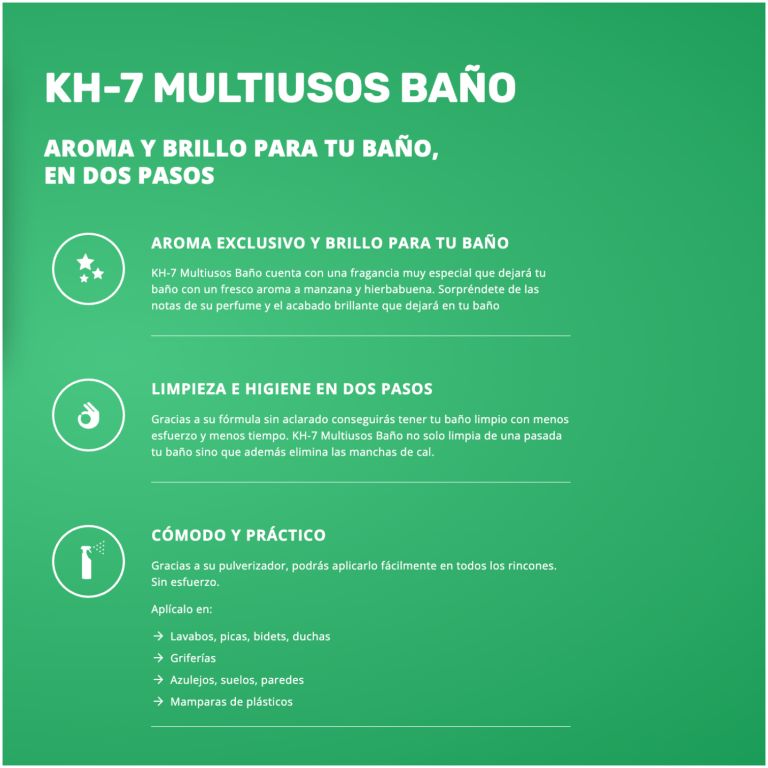 KH-7 MULTIUSOS BAÑO

AROMA Y BRILLO PARA TU BAÑO, EN DOS PASOS

AROMA EXCLUSIVO Y BRILLO PARA TU BAÑO

KH-7 Multiusos Baño cuenta con una fragancia muy especial que dejará tu baño con un fresco aroma a manzana y hierbabuena. Sorpréndete de las notas de su perfume y el acabado brillante que dejará en tu baño

LIMPIEZA E HIGIENE EN DOS PASOS

Gracias a su fórmula sin aclarado conseguirás tener tu baño limpio con menos esfuerzo y menos tiempo. KH-7 Multiusos Baño no solo limpia de una pasada tu baño sino que además elimina las manchas de cal.

CÓMODO Y PRÁCTICO

Gracias a su pulverizador, podrás aplicarlo fácilmente en todos los rincones. Sin esfuerzo.

Aplícalo en:

→ Lavabos, picas, bidets, duchas
→ Griferías
→ Azulejos, suelos, paredes
→ Mamparas de plásticos